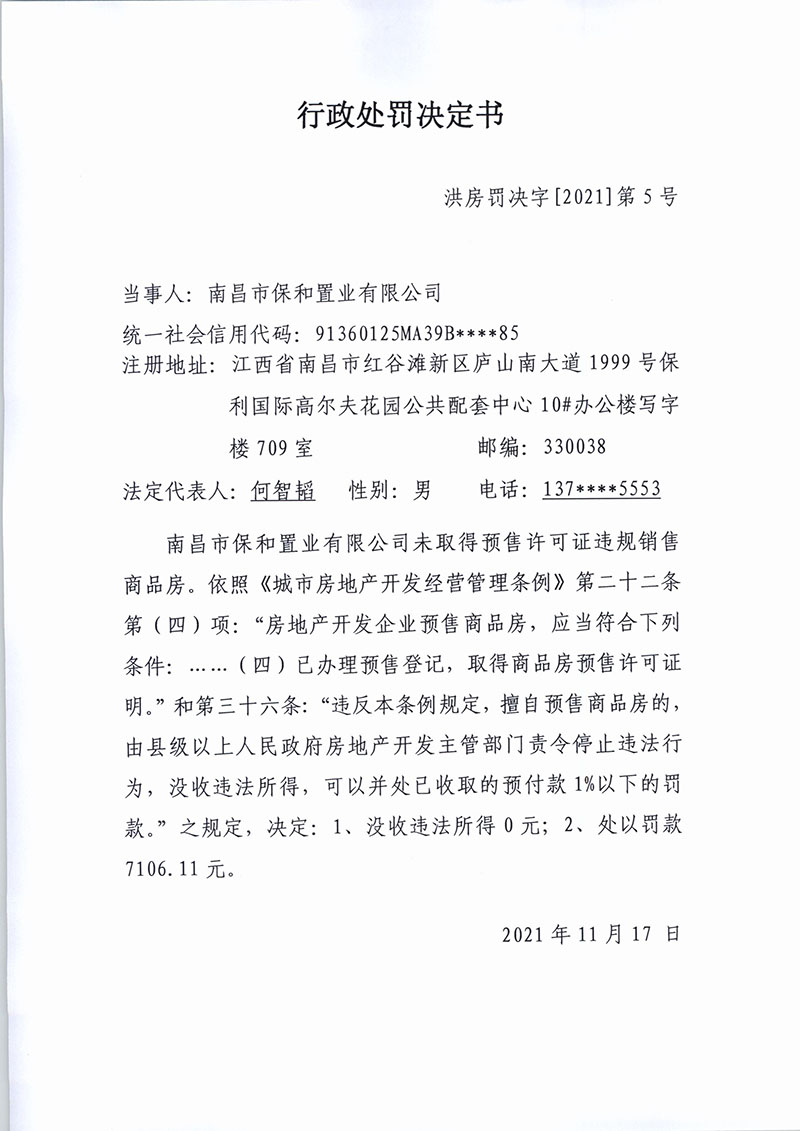 行政处罚决定书

洪房罚决字[2021]第5号

当事人：南昌市保和置业有限公司

统一社会信用代码：91360125MA39B****85

注册地址：江西省南昌市红谷滩新区庐山南大道1999号保利国际高尔夫花园公共配套中心10#办公楼写字楼709室 邮编：330038

法定代表人：何智韬 性别：男 电话：137****5553

南昌市保和置业有限公司未取得预售许可证违规销售商品房。依照《城市房地产开发经营管理条例》第二十二条第（四）项：“房地产开发企业预售商品房，应当符合下列条件：……（四）已办理预售登记，取得商品房预售许可证明。”和第三十六条：“违反本条例规定，擅自预售商品房的，由县级以上人民政府房地产开发主管部门责令停止违法行为，没收违法所得，可以并处已收取的预付款1%以下的罚款。”之规定，决定：1、没收违法所得0元；2、处以罚款7106.11元。

2021年11月17日